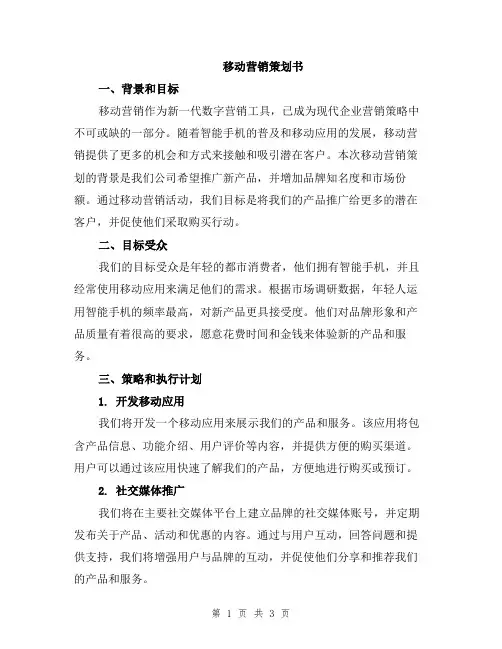 移动营销策划书

一、背景和目标

移动营销作为新一代数字营销工具，已成为现代企业营销策略中不可或缺的一部分。随着智能手机的普及和移动应用的发展，移动营销提供了更多的机会和方式来接触和吸引潜在客户。本次移动营销策划的背景是我们公司希望推广新产品，并增加品牌知名度和市场份额。通过移动营销活动，我们目标是将我们的产品推广给更多的潜在客户，并促使他们采取购买行动。

二、目标受众

我们的目标受众是年轻的都市消费者，他们拥有智能手机，并且经常使用移动应用来满足他们的需求。根据市场调研数据，年轻人运用智能手机的频率最高，对新产品更具接受度。他们对品牌形象和产品质量有着很高的要求，愿意花费时间和金钱来体验新的产品和服务。

三、策略和执行计划

1. 开发移动应用

我们将开发一个移动应用来展示我们的产品和服务。该应用将包含产品信息、功能介绍、用户评价等内容，并提供方便的购买渠道。用户可以通过该应用快速了解我们的产品，方便地进行购买或预订。

2. 社交媒体推广

我们将在主要社交媒体平台上建立品牌的社交媒体账号，并定期发布关于产品、活动和优惠的内容。通过与用户互动，回答问题和提供支持，我们将增强用户与品牌的互动，并促使他们分享和推荐我们的产品和服务。

第 1 页 共 3 页